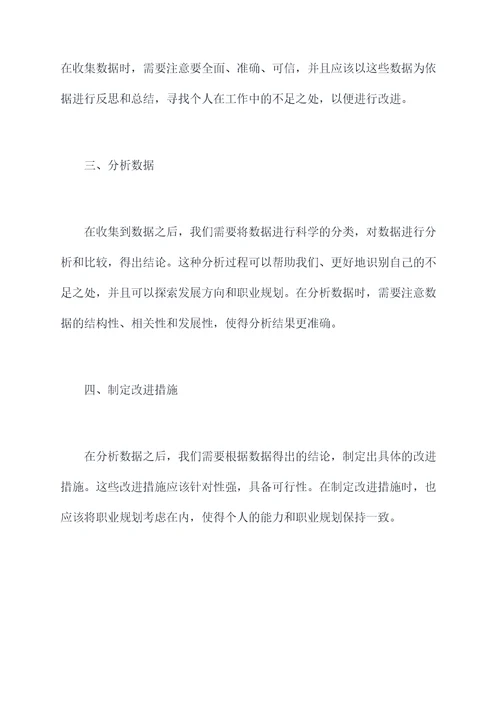 在收集数据时，需要注意要全面、准确、可信，并且应该以这些数据为依据进行反思和总结，寻找个人在工作中的不足之处，以便进行改进。

三、分析数据

在收集到数据之后，我们需要将数据进行科学的分类，对数据进行分析和比较，得出结论。这种分析过程可以帮助我们、更好地识别自己的不足之处，并且可以探索发展方向和职业规划。在分析数据时，需要注意数据的结构性、相关性和发展性，使得分析结果更准确。

四、制定改进措施

在分析数据之后，我们需要根据数据得出的结论，制定出具体的改进措施。这些改进措施应该针对性强，具备可行性。在制定改进措施时，也应该将职业规划考虑在内，使得个人的能力和职业规划保持一致。